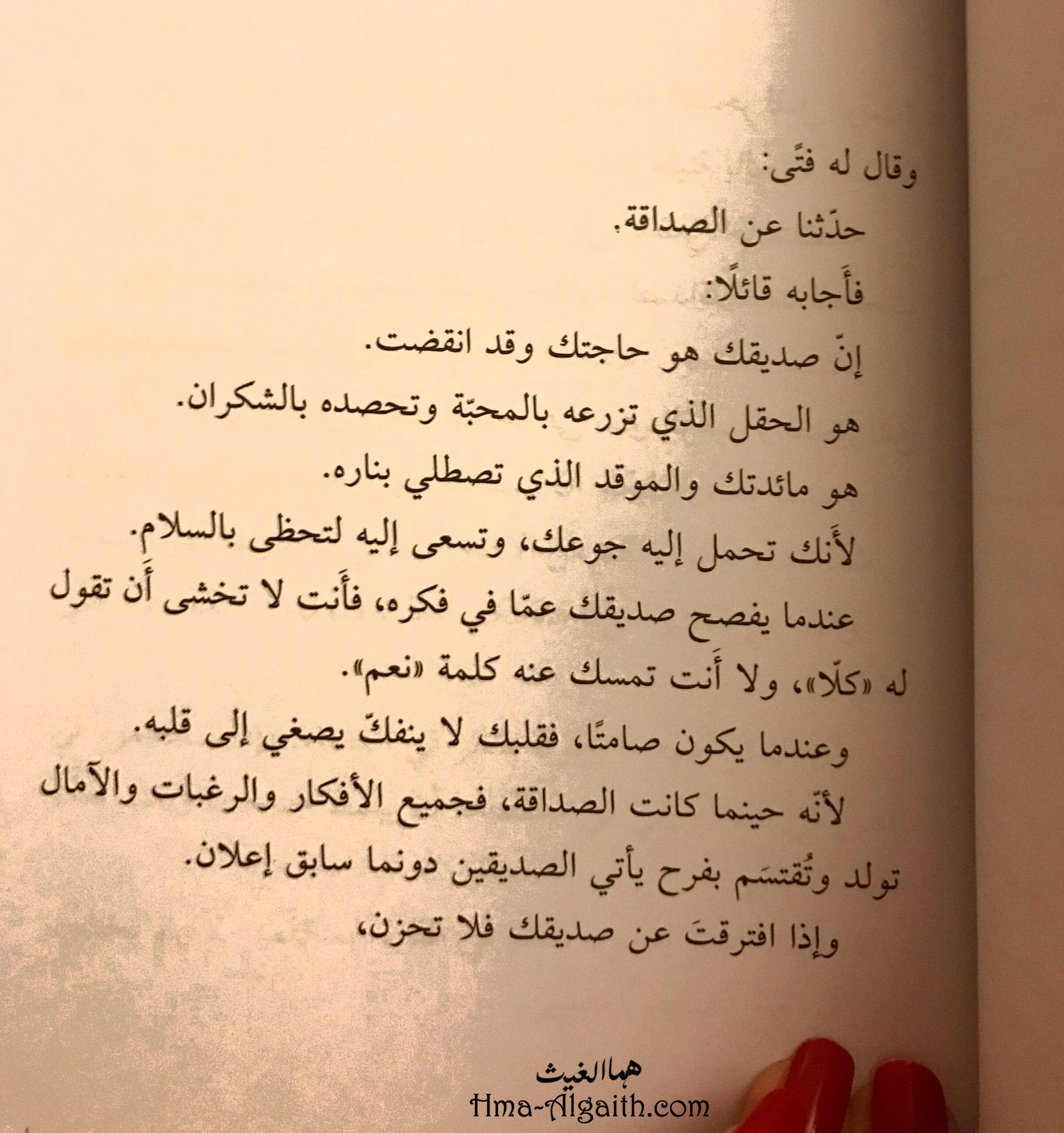 وقال له فتًى:

حدّثنا عن الصداقة.

فأَجابه قائلًا:

إنّ صديقك هو حاجتك وقد انقضت.

هو الحقل الذي تزرعه بالمحبّة وتحصده بالشكران.

هو مائدتك والموقد الذي تصطلي بناره.

لأَنك تحمل إليه جوعك، وتسعى إليه لتحظى بالسلام.

عندما يفصح صديقك عمّا في فكره، فأَنت لا تخشى أَن تقول له «كلّا»، ولا أَنت تمسك عنه كلمة «نعم».

وعندما يكون صامتًا، فقلبك لا ينفكّ يصغي إلى قلبه.

لأنّه حينما كانت الصداقة، فجميع الأفكار والرغبات والآمال تولد وتُقتسَم بفرح يأتي الصديقين دونما سابق إعلان.

وإذا افترقتَ عن صديقك فلا تحزن،

هما الغيث
Hma-Algaith.com